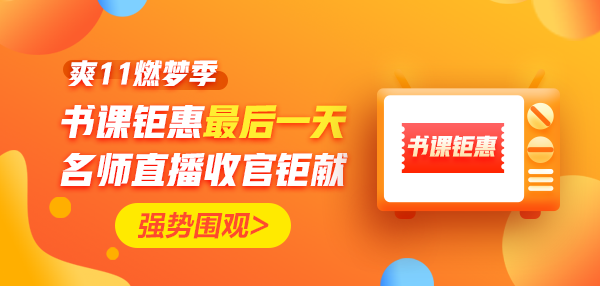 爽11燃梦季

书课钜惠最后一天
名师直播收官钜献

强势围观>

书课钜惠